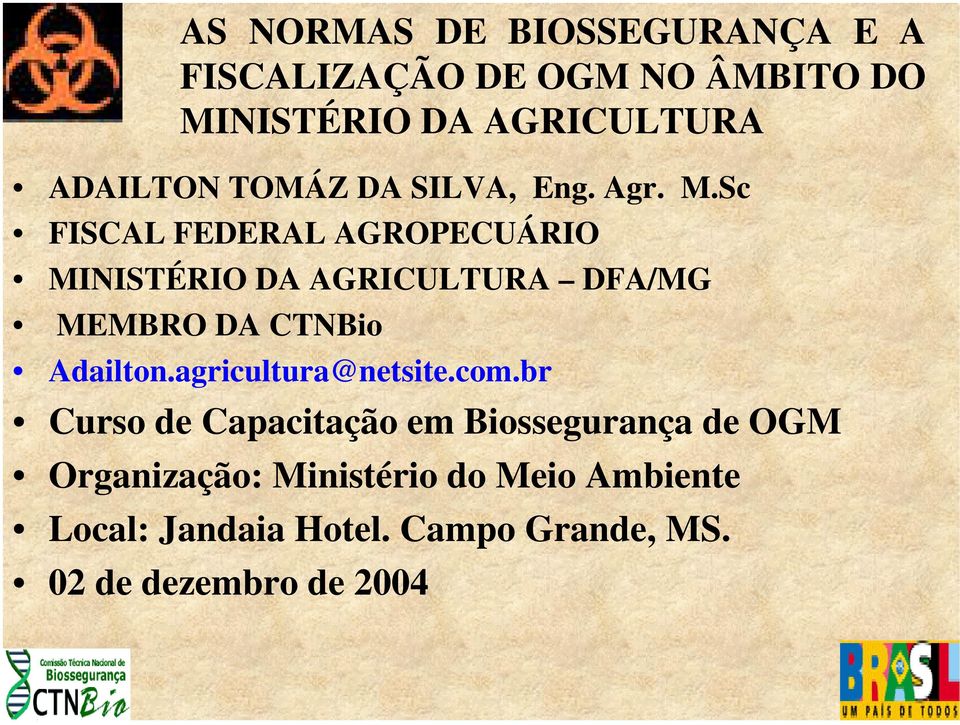 AS NORMAS DE BIOSSEGURANÇA E A FISCALIZAÇÃO DE OGM NO ÂMBITO DO MINISTÉRIO DA AGRICULTURA

• ADAILTON TOMÁZ DA SILVA, Eng. Agr. M.Sc
• FISCAL FEDERAL AGROPECUÁRIO
• MINISTÉRIO DA AGRICULTURA – DFA/MG
• MEMBRO DA CTNBio
• Adailton.agricultura@netsite.com.br
• Curso de Capacitação em Biossegurança de OGM
• Organização: Ministério do Meio Ambiente
• Local: Jandaia Hotel. Campo Grande, MS.
• 02 de dezembro de 2004

Comissão Técnica Nacional de Biossegurança
CTNBio

BRASIL
UM PAÍS DE TODOS